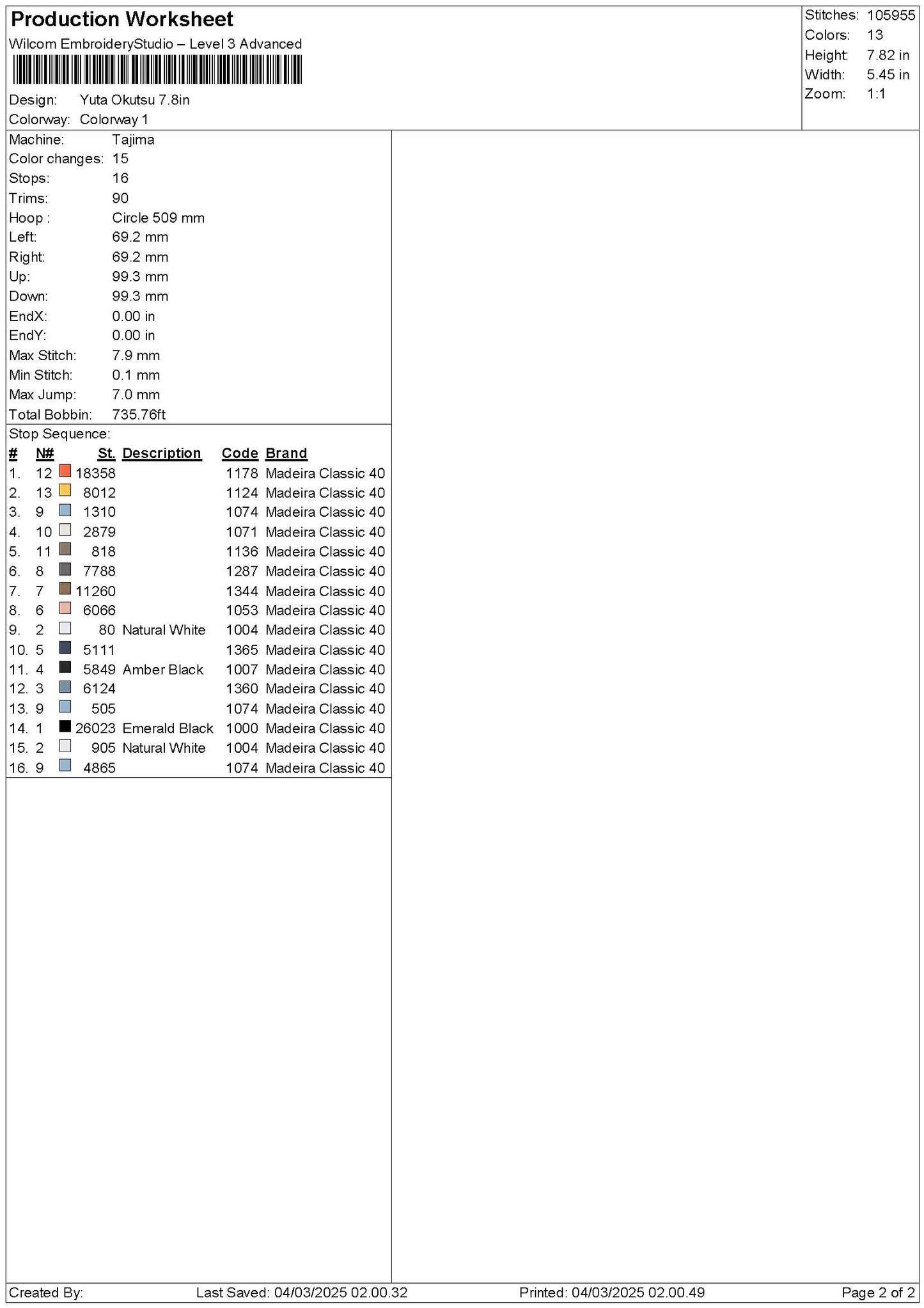 Production Worksheet

Wilcom EmbroideryStudio – Level 3 Advanced

Design: Yuta Okutsu 7.8in
Colorway: Colorway 1

Stitches: 105955
Colors: 13
Height: 7.82 in
Width: 5.45 in
Zoom: 1:1

Machine: Tajima
Color changes: 15
Stops: 16
Trims: 90
Hoop : Circle 509 mm
Left: 69.2 mm
Right: 69.2 mm
Up: 99.3 mm
Down: 99.3 mm
EndX: 0.00 in
EndY: 0.00 in
Max Stitch: 7.9 mm
Min Stitch: 0.1 mm
Max Jump: 7.0 mm
Total Bobbin: 735.76ft

Stop Sequence:

| # | N# | St. | Description | Code | Brand |
|---|---|---|---|---|---|
| 1. | 12 | 18358 | | 1178 | Madeira Classic 40 |
| 2. | 13 | 8012 | | 1124 | Madeira Classic 40 |
| 3. | 9 | 1310 | | 1074 | Madeira Classic 40 |
| 4. | 10 | 2879 | | 1071 | Madeira Classic 40 |
| 5. | 11 | 818 | | 1136 | Madeira Classic 40 |
| 6. | 8 | 7788 | | 1287 | Madeira Classic 40 |
| 7. | 7 | 11260 | | 1344 | Madeira Classic 40 |
| 8. | 6 | 6066 | | 1053 | Madeira Classic 40 |
| 9. | 2 | 80 | Natural White | 1004 | Madeira Classic 40 |
| 10. | 5 | 5111 | | 1365 | Madeira Classic 40 |
| 11. | 4 | 5849 | Amber Black | 1007 | Madeira Classic 40 |
| 12. | 3 | 6124 | | 1360 | Madeira Classic 40 |
| 13. | 9 | 505 | | 1074 | Madeira Classic 40 |
| 14. | 1 | 26023 | Emerald Black | 1000 | Madeira Classic 40 |
| 15. | 2 | 905 | Natural White | 1004 | Madeira Classic 40 |
| 16. | 9 | 4865 | | 1074 | Madeira Classic 40 |

Created By: Last Saved: 04/03/2025 02.00.32 Printed: 04/03/2025 02.00.49 Page 2 of 2